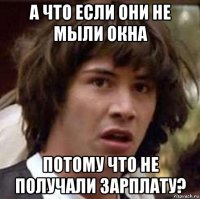 А ЧТО ЕСЛИ ОНИ НЕ МЫЛИ ОКНА

ПОТОМУ ЧТО НЕ ПОЛУЧАЛИ ЗАРПЛАТУ?

risovach.ru